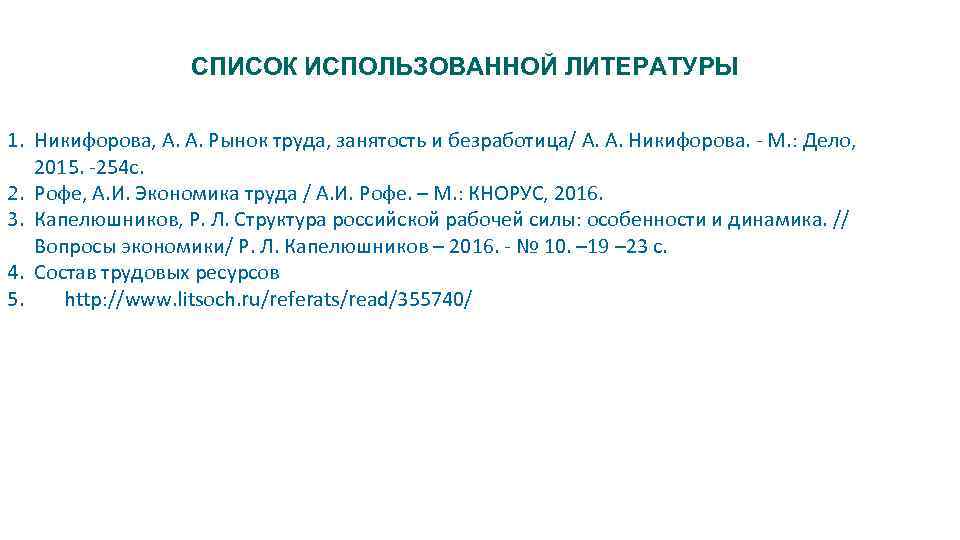 СПИСОК ИСПОЛЬЗОВАННОЙ ЛИТЕРАТУРЫ

1. Никифорова, А. А. Рынок труда, занятость и безработица/ А. А. Никифорова. - М.: Дело, 2015. -254с.
2. Рофе, А.И. Экономика труда / А.И. Рофе. – М.: КНОРУС, 2016.
3. Капелюшников, Р. Л. Структура российской рабочей силы: особенности и динамика. // Вопросы экономики/ Р. Л. Капелюшников – 2016. - № 10. –19 –23 с.
4. Состав трудовых ресурсов
5. http://www.litsoch.ru/referats/read/355740/